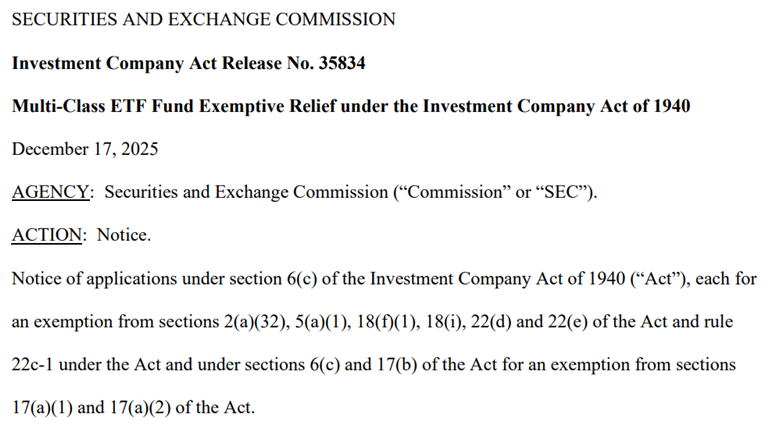 SECURITIES AND EXCHANGE COMMISSION

Investment Company Act Release No. 35834

Multi-Class ETF Fund Exemptive Relief under the Investment Company Act of 1940

December 17, 2025

AGENCY: Securities and Exchange Commission ("Commission" or "SEC").

ACTION: Notice.

Notice of applications under section 6(c) of the Investment Company Act of 1940 ("Act"), each for an exemption from sections 2(a)(32), 5(a)(1), 18(f)(1), 18(i), 22(d) and 22(e) of the Act and rule 22c-1 under the Act and under sections 6(c) and 17(b) of the Act for an exemption from sections 17(a)(1) and 17(a)(2) of the Act.